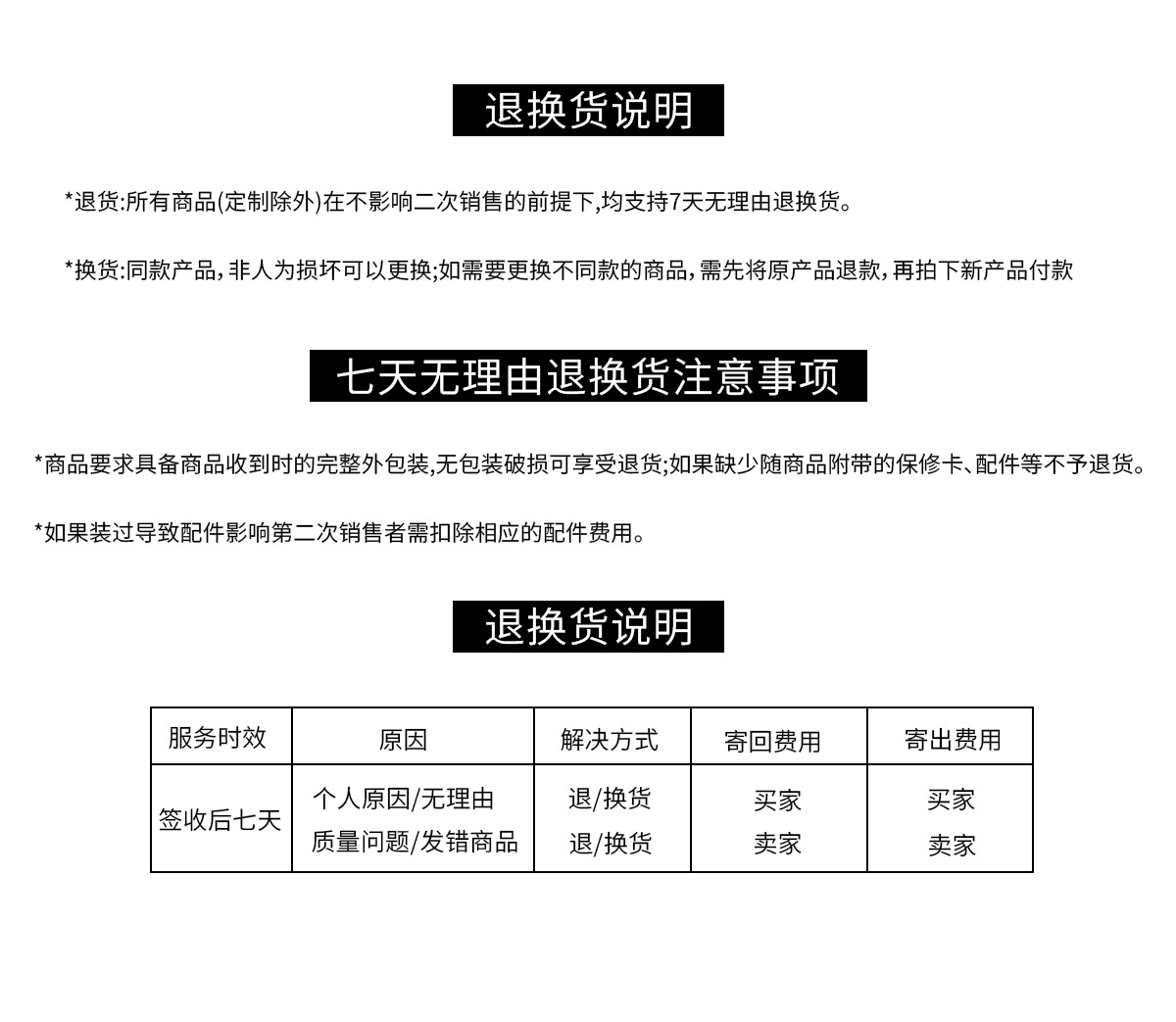 退换货说明

*退货:所有商品(定制除外)在不影响二次销售的前提下,均支持7天无理由退换货。

*换货:同款产品,非人为损坏可以更换;如需要更换不同款的商品,需先将原产品退款,再拍下新产品付款

七天无理由退换货注意事项

*商品要求具备商品收到时的完整外包装,无包装破损可享受退货;如果缺少随商品附带的保修卡、配件等不予退货。

*如果装过导致配件影响第二次销售者需扣除相应的配件费用。

退换货说明

| 服务时效 | 原因 | 解决方式 | 寄回费用 | 寄出费用 |
|---|---|---|---|---|
| 签收后七天 | 个人原因/无理由 | 退/换货 | 买家 | 买家 |
| | 质量问题/发错商品 | 退/换货 | 卖家 | 卖家 |